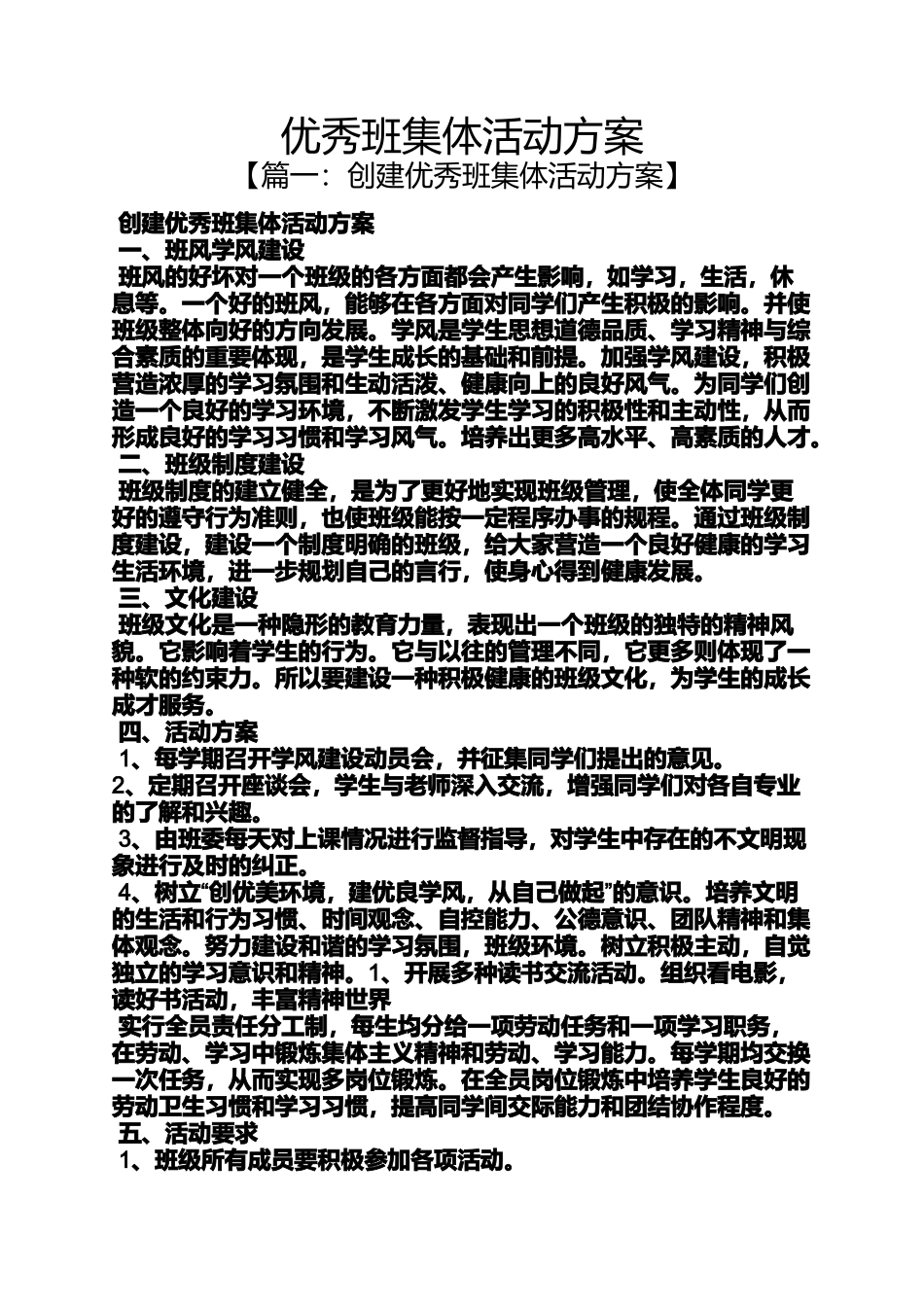 优秀班集体活动方案
【篇一：创建优秀班集体活动方案】

创建优秀班集体活动方案
一、班风学风建设
班风的好坏对一个班级的各方面都会产生影响，如学习，生活，休息等。一个好的班风，能够在各方面对同学们产生积极的影响。并使班级整体向好的方向发展。学风是学生思想道德品质、学习精神与综合素质的重要体现，是学生成长的基础和前提。加强学风建设，积极营造浓厚的学习氛围和生动活泼、健康向上的良好风气。为同学们创造一个良好的学习环境，不断激发学生学习的积极性和主动性，从而形成良好的学习习惯和学习风气。培养出更多高水平、高素质的人才。
二、班级制度建设
班级制度的建立健全，是为了更好地实现班级管理，使全体同学更好的遵守行为准则，也使班级能按一定程序办事的规程。通过班级制度建设，建设一个制度明确的班级，给大家营造一个良好健康的学习生活环境，进一步规划自己的言行，使身心得到健康发展。
三、文化建设
班级文化是一种隐形的教育力量，表现出一个班级的独特的精神风貌。它影响着学生的行为。它与以往的管理不同，它更多则体现了一种软的约束力。所以要建设一种积极健康的班级文化，为学生的成长成才服务。
四、活动方案
1、每学期召开学风建设动员会，并征集同学们提出的意见。
2、定期召开座谈会，学生与老师深入交流，增强同学们对各自专业的了解和兴趣。
3、由班委每天对上课情况进行监督指导，对学生中存在的不文明现象进行及时的纠正。
4、树立“创优美环境，建优良学风，从自己做起”的意识。培养文明的生活和行为习惯、时间观念、自控能力、公德意识、团队精神和集体观念。努力建设和谐的学习氛围，班级环境。树立积极主动，自觉独立的学习意识和精神。1、开展多种读书交流活动。组织看电影，读好书活动，丰富精神世界
实行全员责任分工制，每生均分给一项劳动任务和一项学习职务，在劳动、学习中锻炼集体主义精神和劳动、学习能力。每学期均交换一次任务，从而实现多岗位锻炼。在全员岗位锻炼中培养学生良好的劳动卫生习惯和学习习惯，提高同学间交际能力和团结协作程度。
五、活动要求
1、班级所有成员要积极参加各项活动。